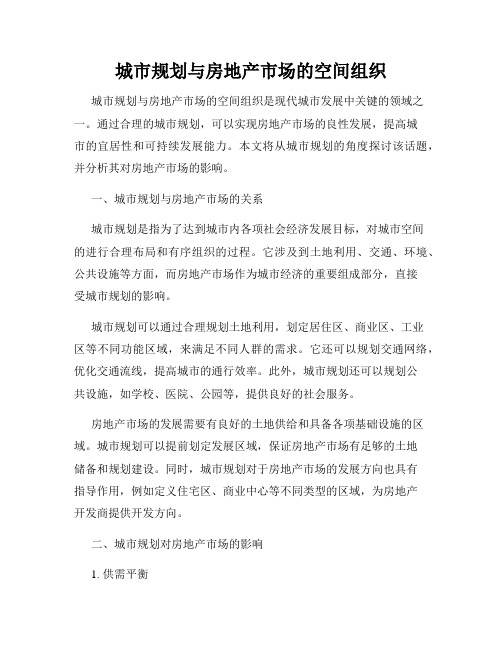 城市规划与房地产市场的空间组织

城市规划与房地产市场的空间组织是现代城市发展中关键的领域之一。通过合理的城市规划，可以实现房地产市场的良性发展，提高城市的宜居性和可持续发展能力。本文将从城市规划的角度探讨该话题，并分析其对房地产市场的影响。

一、城市规划与房地产市场的关系

城市规划是指为了达到城市内各项社会经济发展目标，对城市空间的进行合理布局和有序组织的过程。它涉及到土地利用、交通、环境、公共设施等方面，而房地产市场作为城市经济的重要组成部分，直接受城市规划的影响。

城市规划可以通过合理规划土地利用，划定居住区、商业区、工业区等不同功能区域，来满足不同人群的需求。它还可以规划交通网络，优化交通流线，提高城市的通行效率。此外，城市规划还可以规划公共设施，如学校、医院、公园等，提供良好的社会服务。

房地产市场的发展需要有良好的土地供给和具备各项基础设施的区域。城市规划可以提前划定发展区域，保证房地产市场有足够的土地储备和规划建设。同时，城市规划对于房地产市场的发展方向也具有指导作用，例如定义住宅区、商业中心等不同类型的区域，为房地产开发商提供开发方向。

二、城市规划对房地产市场的影响

1. 供需平衡